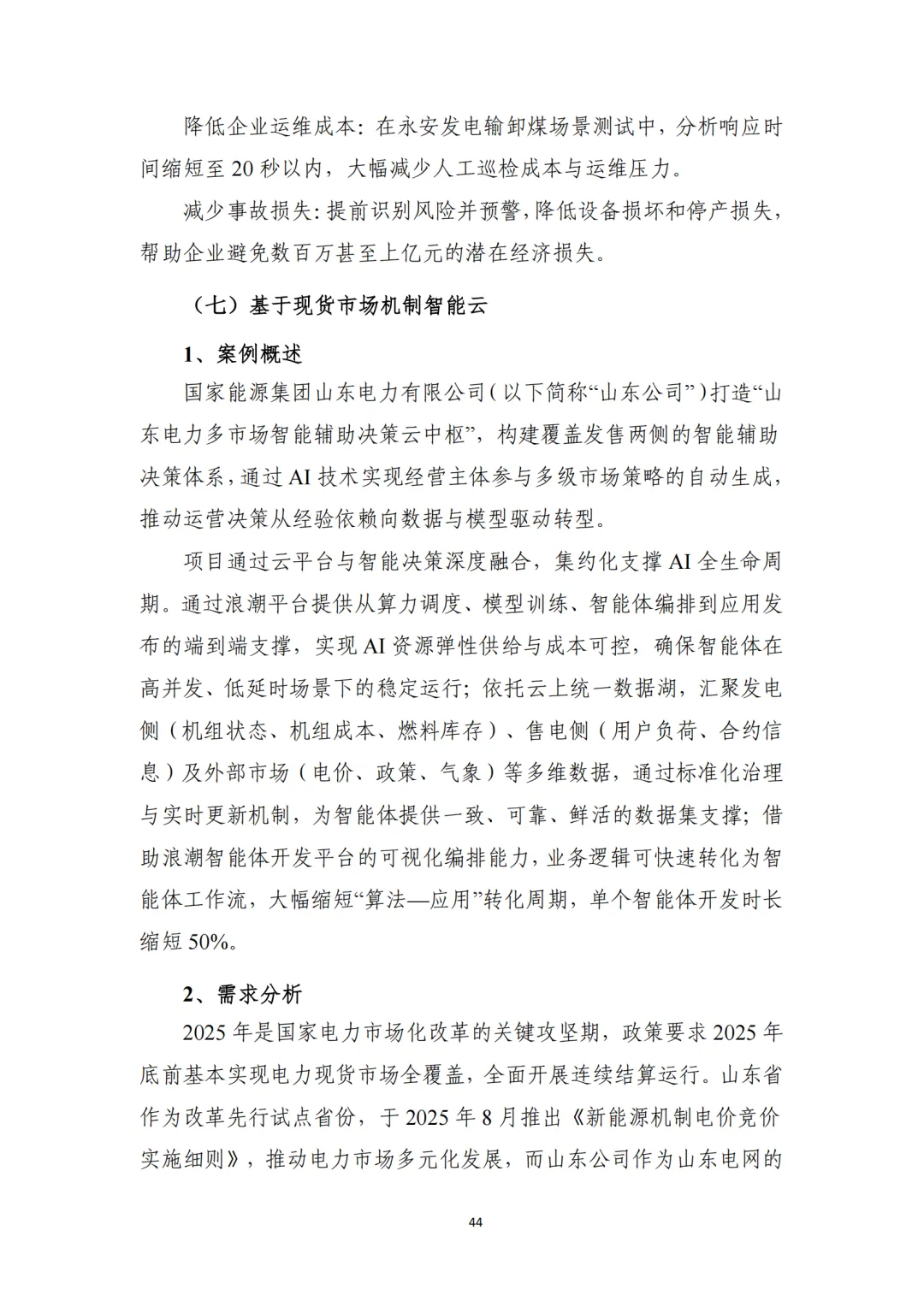 降低企业运维成本：在永安发电输卸煤场景测试中，分析响应时间缩短至 20 秒以内，大幅减少人工巡检成本与运维压力。

减少事故损失：提前识别风险并预警，降低设备损坏和停产损失，帮助企业避免数百万甚至上亿元的潜在经济损失。

（七）基于现货市场机制智能云

1、案例概述

国家能源集团山东电力有限公司（以下简称“山东公司”）打造“山东电力多市场智能辅助决策云中枢”，构建覆盖发售两侧的智能辅助决策体系，通过 AI 技术实现经营主体参与多级市场策略的自动生成，推动运营决策从经验依赖向数据与模型驱动转型。

项目通过云平台与智能决策深度融合，集约化支撑 AI 全生命周期。通过浪潮平台提供从算力调度、模型训练、智能体编排到应用发布的端到端支撑，实现 AI 资源弹性供给与成本可控，确保智能体在高并发、低延时场景下的稳定运行；依托云上统一数据湖，汇聚发电侧（机组状态、机组成本、燃料库存）、售电侧（用户负荷、合约信息）及外部市场（电价、政策、气象）等多维数据，通过标准化治理与实时更新机制，为智能体提供一致、可靠、鲜活的数据集支撑；借助浪潮智能体开发平台的可视化编排能力，业务逻辑可快速转化为智能体工作流，大幅缩短“算法—应用”转化周期，单个智能体开发时长缩短 50%。

2、需求分析

2025 年是国家电力市场化改革的关键攻坚期，政策要求 2025 年底前基本实现电力现货市场全覆盖，全面开展连续结算运行。山东省作为改革先行试点省份，于 2025 年 8 月推出《新能源机制电价竞价实施细则》，推动电力市场多元化发展，而山东公司作为山东电网的

44